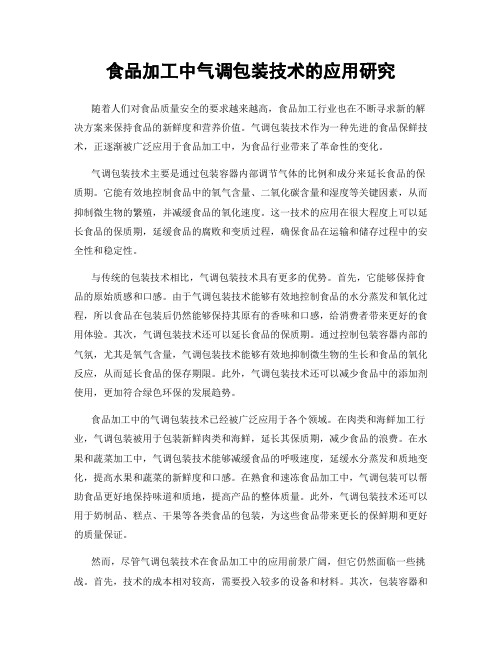 食品加工中气调包装技术的应用研究

随着人们对食品质量安全的要求越来越高，食品加工行业也在不断寻求新的解决方案来保持食品的新鲜度和营养价值。气调包装技术作为一种先进的食品保鲜技术，正逐渐被广泛应用于食品加工中，为食品行业带来了革命性的变化。

气调包装技术主要是通过包装容器内部调节气体的比例和成分来延长食品的保质期。它能有效地控制食品中的氧气含量、二氧化碳含量和湿度等关键因素，从而抑制微生物的繁殖，并减缓食品的氧化速度。这一技术的应用在很大程度上可以延长食品的保质期，延缓食品的腐败和变质过程，确保食品在运输和储存过程中的安全性和稳定性。

与传统的包装技术相比，气调包装技术具有更多的优势。首先，它能够保持食品的原始质感和口感。由于气调包装技术能够有效地控制食品的水分蒸发和氧化过程，所以食品在包装后仍然能够保持其原有的香味和口感，给消费者带来更好的食用体验。其次，气调包装技术还可以延长食品的保质期。通过控制包装容器内部的气氛，尤其是氧气含量，气调包装技术能够有效地抑制微生物的生长和食品的氧化反应，从而延长食品的保存期限。此外，气调包装技术还可以减少食品中的添加剂使用，更加符合绿色环保的发展趋势。

食品加工中的气调包装技术已经被广泛应用于各个领域。在肉类和海鲜加工行业，气调包装被用于包装新鲜肉类和海鲜，延长其保质期，减少食品的浪费。在水果和蔬菜加工中，气调包装技术能够减缓食品的呼吸速度，延缓水分蒸发和质地变化，提高水果和蔬菜的新鲜度和口感。在熟食和速冻食品加工中，气调包装可以帮助食品更好地保持味道和质地，提高产品的整体质量。此外，气调包装技术还可以用于奶制品、糕点、干果等各类食品的包装，为这些食品带来更长的保鲜期和更好的质量保证。

然而，尽管气调包装技术在食品加工中的应用前景广阔，但它仍然面临一些挑战。首先，技术的成本相对较高，需要投入较多的设备和材料。其次，包装容器和